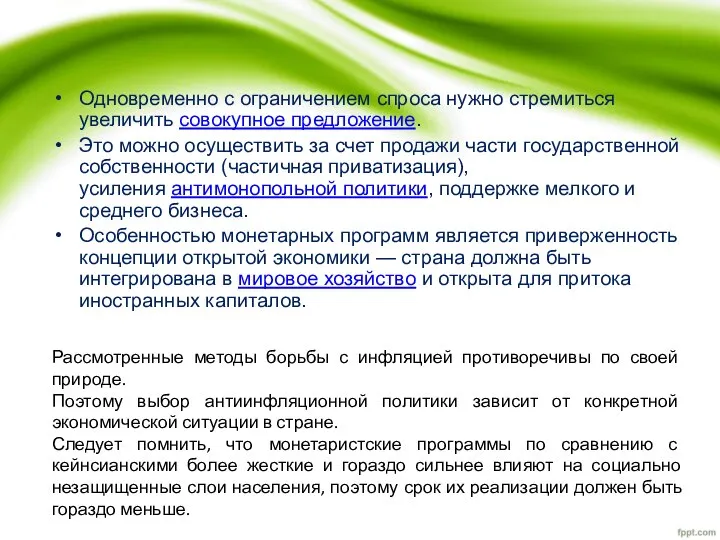 • Одновременно с ограничением спроса нужно стремиться увеличить совокупное предложение.
• Это можно осуществить за счет продажи части государственной собственности (частичная приватизация), усиления антимонопольной политики, поддержке мелкого и среднего бизнеса.
• Особенностью монетарных программ является приверженность концепции открытой экономики — страна должна быть интегрирована в мировое хозяйство и открыта для притока иностранных капиталов.

Рассмотренные методы борьбы с инфляцией противоречивы по своей природе.
Поэтому выбор антиинфляционной политики зависит от конкретной экономической ситуации в стране.
Следует помнить, что монетаристские программы по сравнению с кейнсианскими более жесткие и гораздо сильнее влияют на социально незащищенные слои населения, поэтому срок их реализации должен быть гораздо меньше.

fppt.com